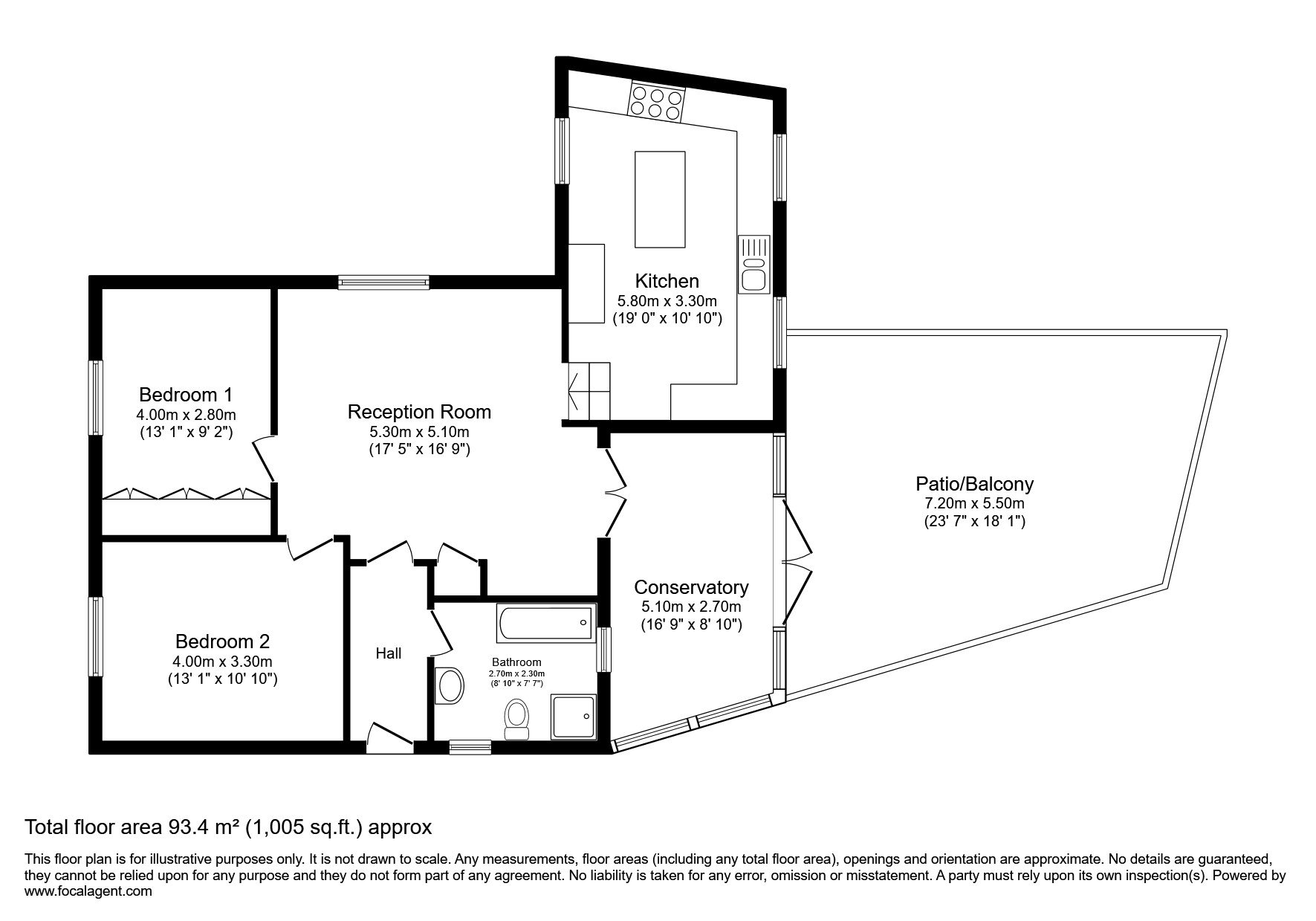 Kitchen
5.80m x 3.30m
(19' 0" x 10' 10")

Bedroom 1
4.00m x 2.80m
(13' 1" x 9' 2")

Reception Room
5.30m x 5.10m
(17' 5" x 16' 9")

Patio/Balcony
7.20m x 5.50m
(23' 7" x 18' 1")

Conservatory
5.10m x 2.70m
(16' 9" x 8' 10")

Bedroom 2
4.00m x 3.30m
(13' 1" x 10' 10")

Hall

Bathroom
2.70m x 2.30m
(8' 10" x 7' 7")

Total floor area 93.4 m² (1,005 sq.ft.) approx

This floor plan is for illustrative purposes only. It is not drawn to scale. Any measurements, floor areas (including any total floor area), openings and orientation are approximate. No details are guaranteed, they cannot be relied upon for any purpose and they do not form part of any agreement. No liability is taken for any error, omission or misstatement. A party must rely upon its own inspection(s). Powered by www.focalagent.com